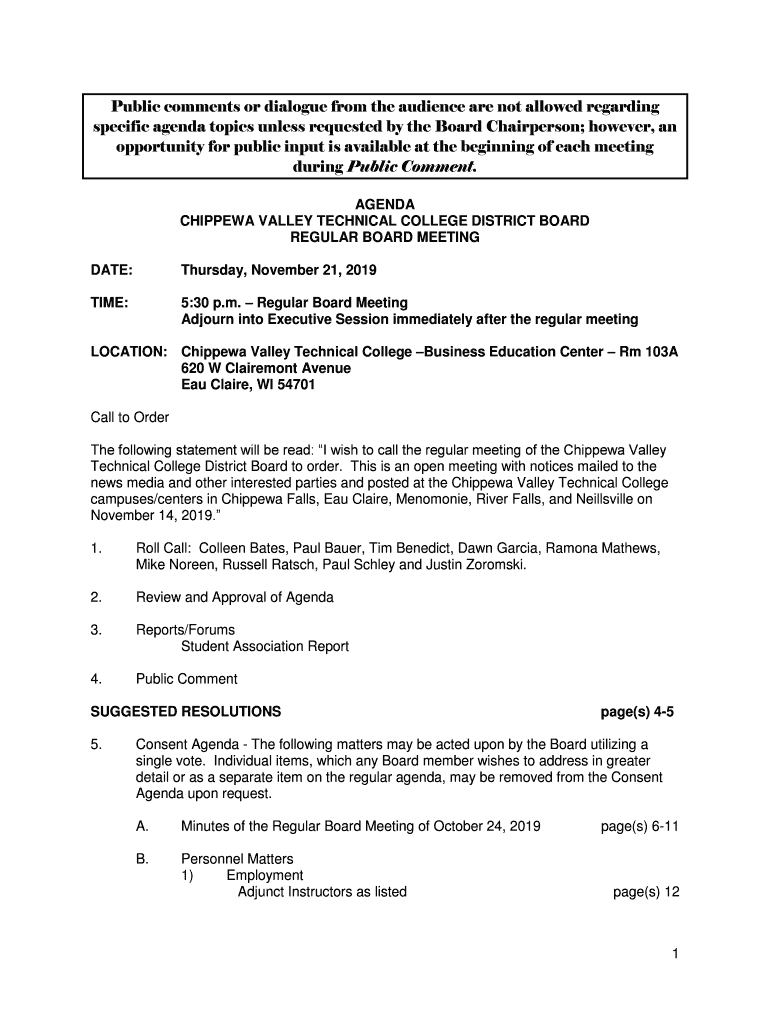 Public comments or dialogue from the audience are not allowed regarding specific agenda topics unless requested by the Board Chairperson; however, an opportunity for public input is available at the beginning of each meeting during Public Comment.

AGENDA
CHIPPEWA VALLEY TECHNICAL COLLEGE DISTRICT BOARD
REGULAR BOARD MEETING

DATE: Thursday, November 21, 2019

TIME: 5:30 p.m. – Regular Board Meeting
Adjourn into Executive Session immediately after the regular meeting

LOCATION: Chippewa Valley Technical College –Business Education Center – Rm 103A
620 W Clairemont Avenue
Eau Claire, WI 54701

Call to Order

The following statement will be read: "I wish to call the regular meeting of the Chippewa Valley Technical College District Board to order. This is an open meeting with notices mailed to the news media and other interested parties and posted at the Chippewa Valley Technical College campuses/centers in Chippewa Falls, Eau Claire, Menomonie, River Falls, and Neillsville on November 14, 2019."

1. Roll Call: Colleen Bates, Paul Bauer, Tim Benedict, Dawn Garcia, Ramona Mathews, Mike Noreen, Russell Ratsch, Paul Schley and Justin Zoromski.

2. Review and Approval of Agenda

3. Reports/Forums
Student Association Report

4. Public Comment

SUGGESTED RESOLUTIONS page(s) 4-5

5. Consent Agenda - The following matters may be acted upon by the Board utilizing a single vote. Individual items, which any Board member wishes to address in greater detail or as a separate item on the regular agenda, may be removed from the Consent Agenda upon request.

A. Minutes of the Regular Board Meeting of October 24, 2019 page(s) 6-11

B. Personnel Matters
1) Employment
Adjunct Instructors as listed page(s) 12

1